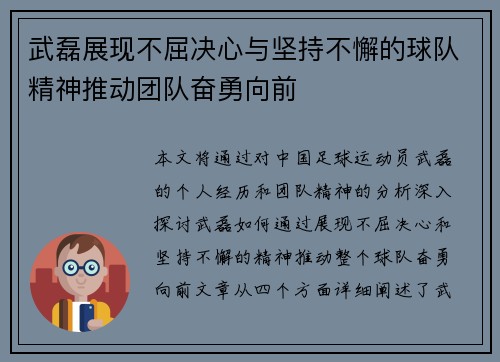 武磊展现不屈决心与坚持不懈的球队精神推动团队奋勇向前

本文将通过对中国足球运动员武磊的个人经历和团队精神的分析深入探讨武磊如何通过展现不屈决心和坚持不懈的精神推动整个球队奋勇向前文章从四个方面详细阐述了武